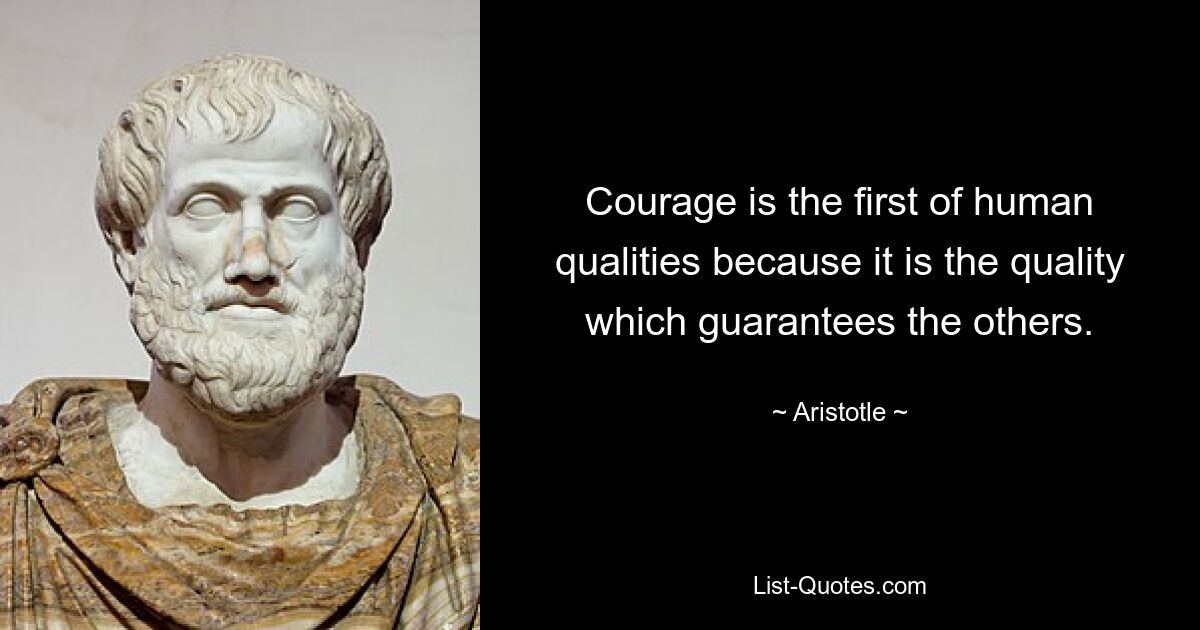 Courage is the first of human qualities because it is the quality which guarantees the others.

~ Aristotle ~

List-Quotes.com